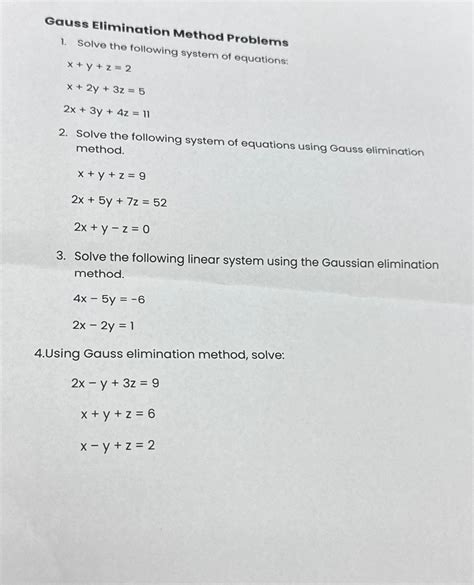 Gauss Elimination Method Problems

1. Solve the following system of equations:

$x + y + z = 2$

$x + 2y + 3z = 5$

$2x + 3y + 4z = 11$

2. Solve the following system of equations using Gauss elimination method.

$x + y + z = 9$

$2x + 5y + 7z = 52$

$2x + y - z = 0$

3. Solve the following linear system using the Gaussian elimination method.

$4x - 5y = -6$

$2x - 2y = 1$

4.Using Gauss elimination method, solve:

$2x - y + 3z = 9$

$x + y + z = 6$

$x - y + z = 2$